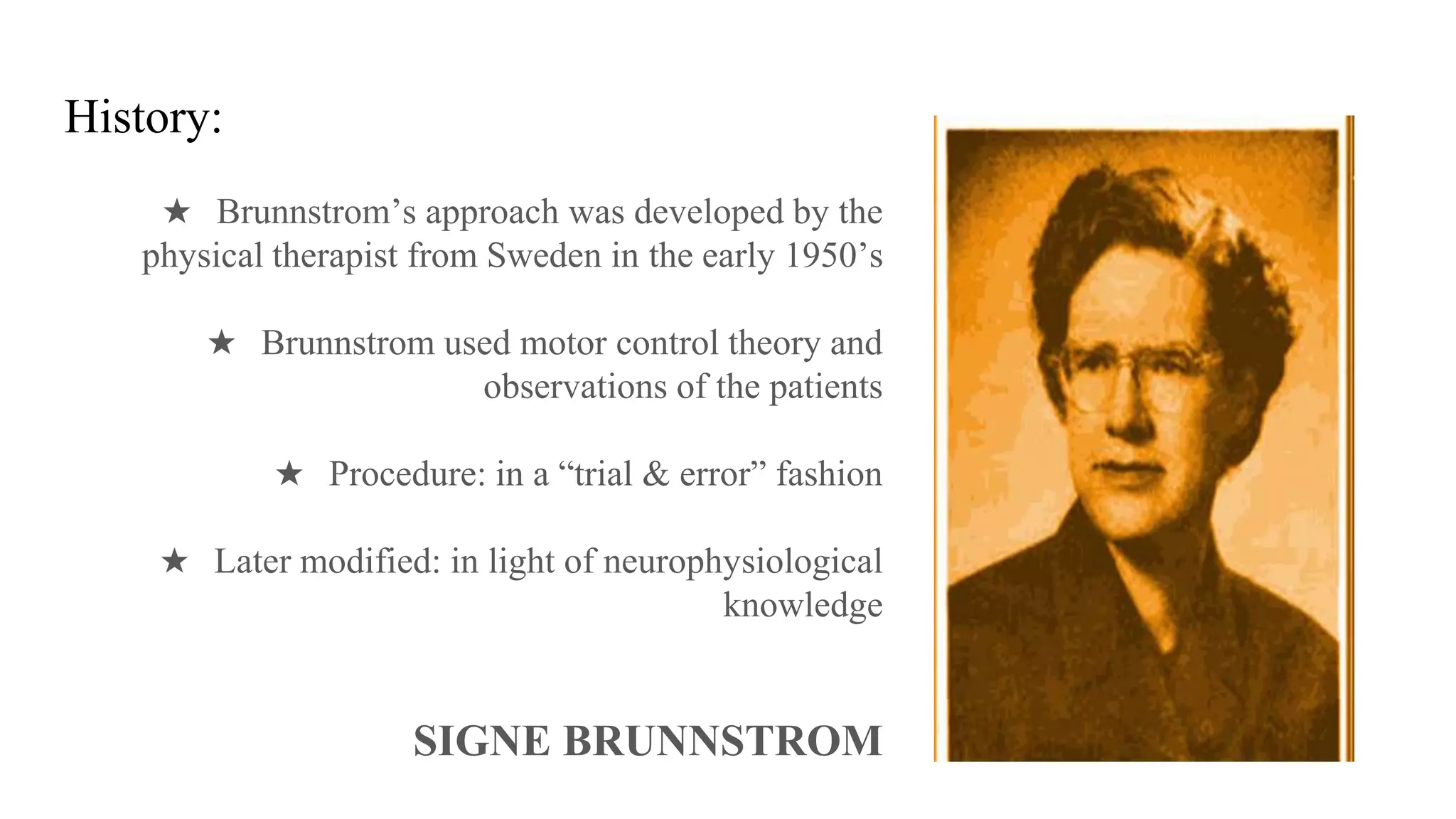 History:

★ Brunnstrom’s approach was developed by the physical therapist from Sweden in the early 1950’s

★ Brunnstrom used motor control theory and observations of the patients

★ Procedure: in a “trial & error” fashion

★ Later modified: in light of neurophysiological knowledge

SIGNE BRUNNSTROM